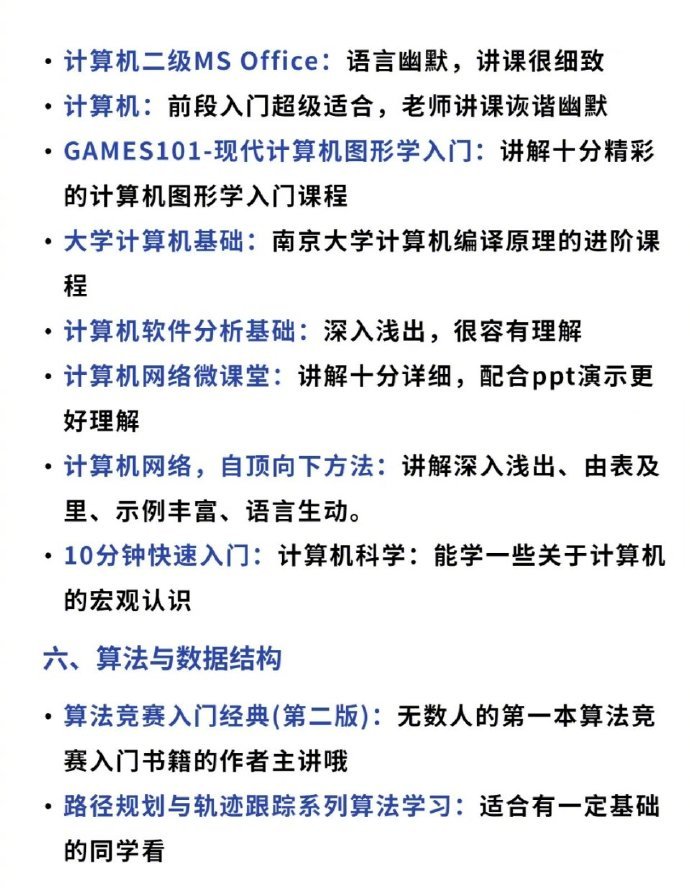 • 计算机二级MS Office：语言幽默，讲课很细致
• 计算机：前段入门超级适合，老师讲课诙谐幽默
• GAMES101-现代计算机图形学入门：讲解十分精彩的计算机图形学入门课程
• 大学计算机基础：南京大学计算机编译原理的进阶课程
• 计算机软件分析基础：深入浅出，很容有理解
• 计算机网络微课堂：讲解十分详细，配合ppt演示更好理解
• 计算机网络，自顶向下方法：讲解深入浅出、由表及里、示例丰富、语言生动。
• 10分钟快速入门：计算机科学：能学一些关于计算机的宏观认识

六、算法与数据结构

• 算法竞赛入门经典(第二版)：无数人的第一本算法竞赛入门书籍的作者主讲哦
• 路径规划与轨迹跟踪系列算法学习：适合有一定基础的同学看